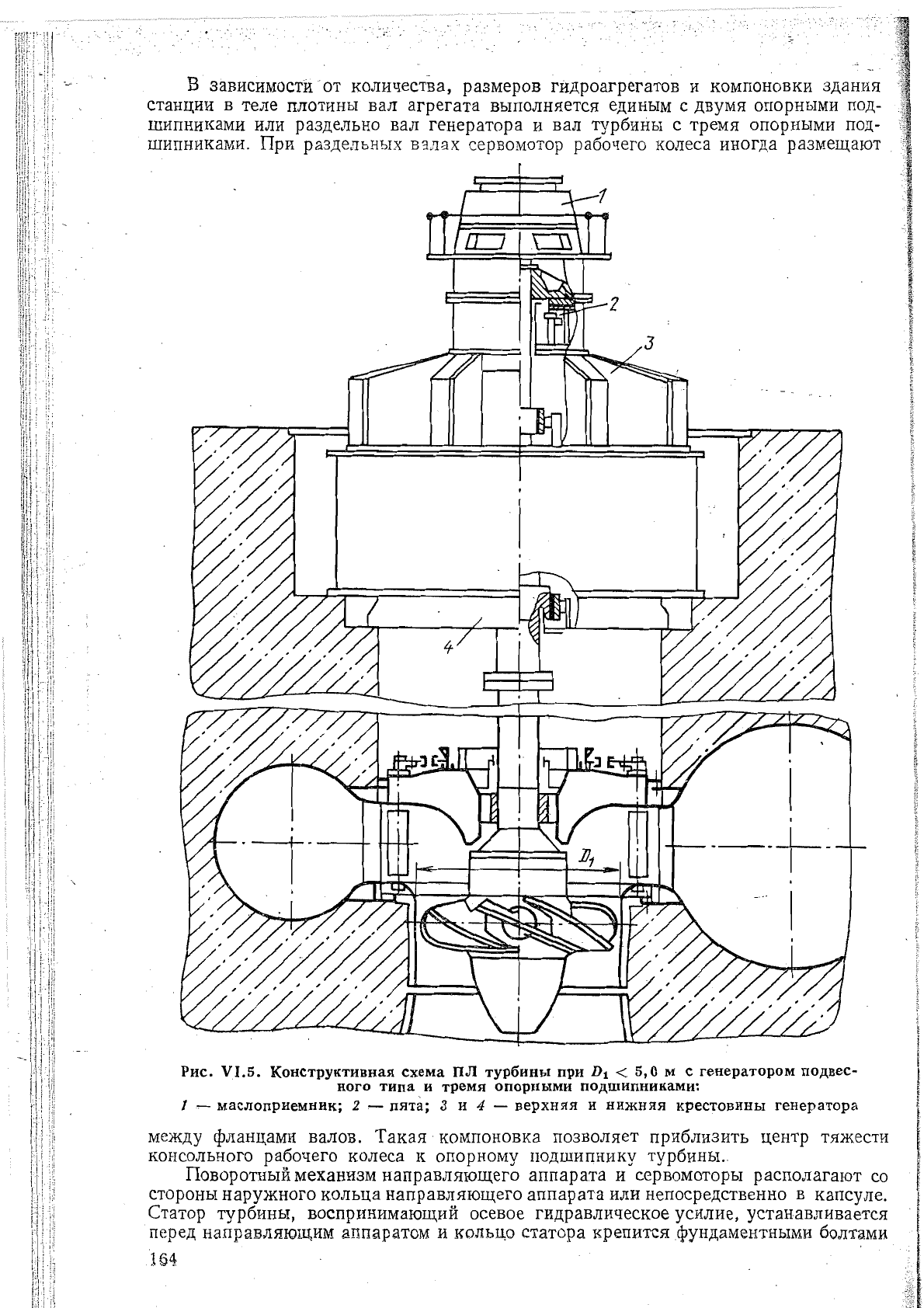 В зависимости от количества, размеров гидроагрегатов и компоновки здания станции в теле плотины вал агрегата выполняется единым с двумя опорными подшипниками или раздельно вал генератора и вал турбины с тремя опорными подшипниками. При раздельных валах сервомотор рабочего колеса иногда размещают

1

2

3

4

$D_1$

Рис. VI.5. Конструктивная схема ПЛ турбины при $D_1 < 5,0$ м с генератором подвесного типа и тремя опорными подшипниками:

1 — маслоприемник; 2 — пята; 3 и 4 — верхняя и нижняя крестовины генератора

между фланцами валов. Такая компоновка позволяет приблизить центр тяжести консольного рабочего колеса к опорному подшипнику турбины.

Поворотный механизм направляющего аппарата и сервомоторы располагают со стороны наружного кольца направляющего аппарата или непосредственно в капсуле. Статор турбины, воспринимающий осевое гидравлическое усилие, устанавливается перед направляющим аппаратом и кольцо статора крепится фундаментными болтами

164